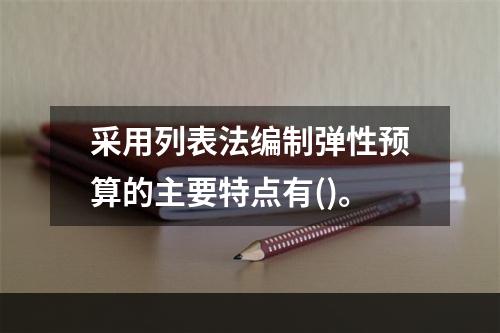 采用列表法编制弹性预算的主要特点有()。